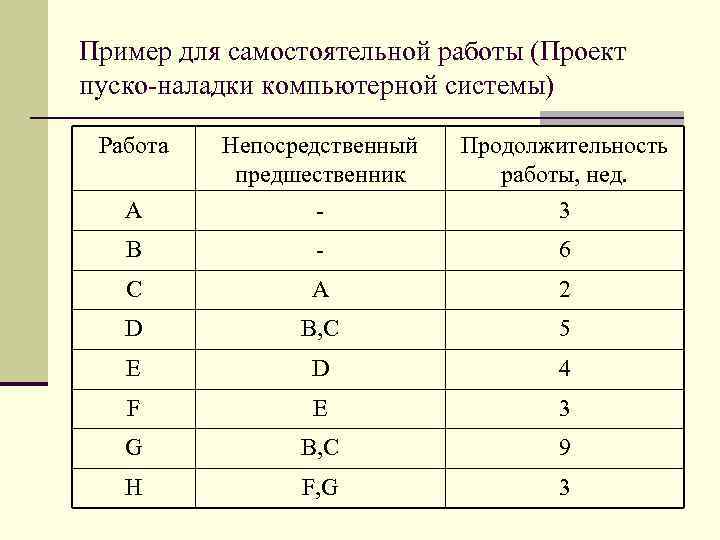 Пример для самостоятельной работы (Проект пуско-наладки компьютерной системы)

| Работа | Непосредственный предшественник | Продолжительность работы, нед. |
|---|---|---|
| A | - | 3 |
| B | - | 6 |
| C | A | 2 |
| D | B,C | 5 |
| E | D | 4 |
| F | E | 3 |
| G | B,C | 9 |
| H | F,G | 3 |